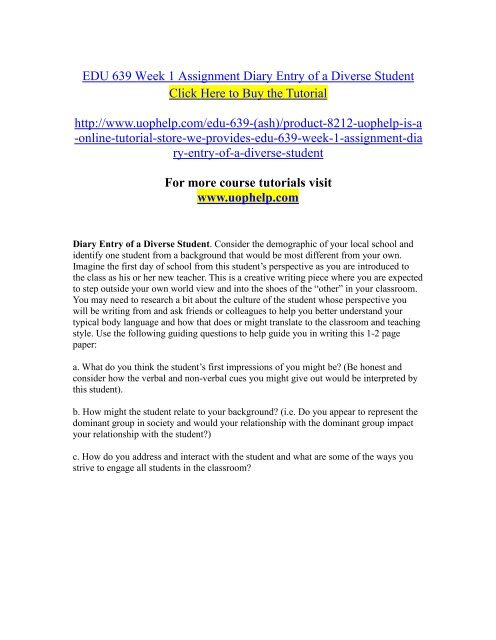 EDU 639 Week 1 Assignment Diary Entry of a Diverse Student
Click Here to Buy the Tutorial

http://www.uophelp.com/edu-639-(ash)/product-8212-uophelp-is-a-online-tutorial-store-we-provides-edu-639-week-1-assignment-diary-entry-of-a-diverse-student

For more course tutorials visit
www.uophelp.com

Diary Entry of a Diverse Student. Consider the demographic of your local school and identify one student from a background that would be most different from your own. Imagine the first day of school from this student's perspective as you are introduced to the class as his or her new teacher. This is a creative writing piece where you are expected to step outside your own world view and into the shoes of the "other" in your classroom. You may need to research a bit about the culture of the student whose perspective you will be writing from and ask friends or colleagues to help you better understand your typical body language and how that does or might translate to the classroom and teaching style. Use the following guiding questions to help guide you in writing this 1-2 page paper:

a. What do you think the student's first impressions of you might be? (Be honest and consider how the verbal and non-verbal cues you might give out would be interpreted by this student).

b. How might the student relate to your background? (i.e. Do you appear to represent the dominant group in society and would your relationship with the dominant group impact your relationship with the student?)

c. How do you address and interact with the student and what are some of the ways you strive to engage all students in the classroom?